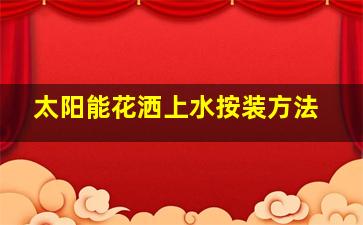 太阳能花洒上水按装方法